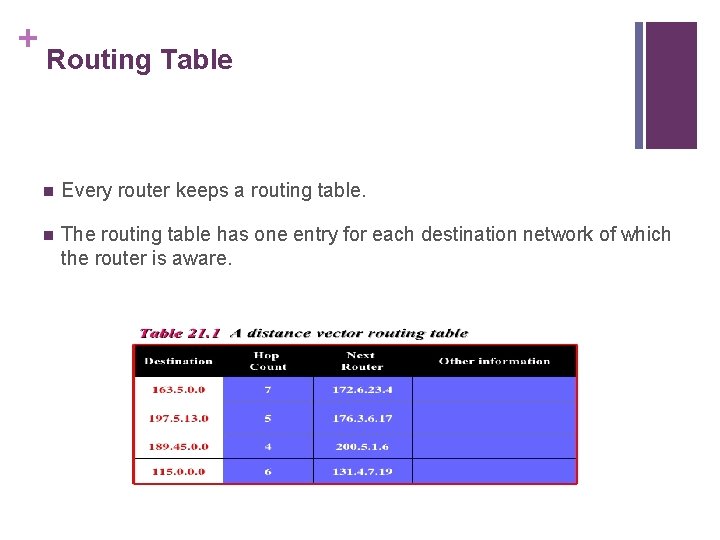 +
Routing Table

Every router keeps a routing table.

The routing table has one entry for each destination network of which the router is aware.

Table 21.1 A distance vector routing table

| Destination | Hop Count | Next Router | Other information |
|---|---|---|---|
| 163.5.0.0 | 7 | 172.6.23.4 | |
| 197.5.13.0 | 5 | 176.3.6.17 | |
| 189.45.0.0 | 4 | 200.5.1.6 | |
| 115.0.0.0 | 6 | 131.4.7.19 | |